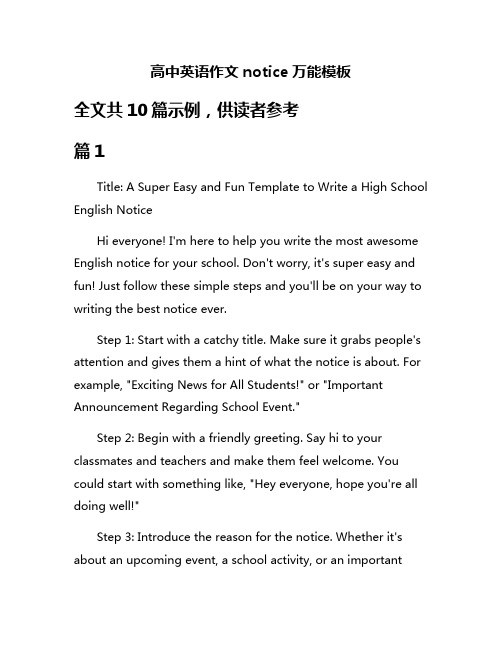 高中英语作文 notice 万能模板

全文共 10 篇示例，供读者参考

篇 1

Title: A Super Easy and Fun Template to Write a High School English Notice

Hi everyone! I'm here to help you write the most awesome English notice for your school. Don't worry, it's super easy and fun! Just follow these simple steps and you'll be on your way to writing the best notice ever.

Step 1: Start with a catchy title. Make sure it grabs people's attention and gives them a hint of what the notice is about. For example, "Exciting News for All Students!" or "Important Announcement Regarding School Event."

Step 2: Begin with a friendly greeting. Say hi to your classmates and teachers and make them feel welcome. You could start with something like, "Hey everyone, hope you're all doing well!"

Step 3: Introduce the reason for the notice. Whether it's about an upcoming event, a school activity, or an important